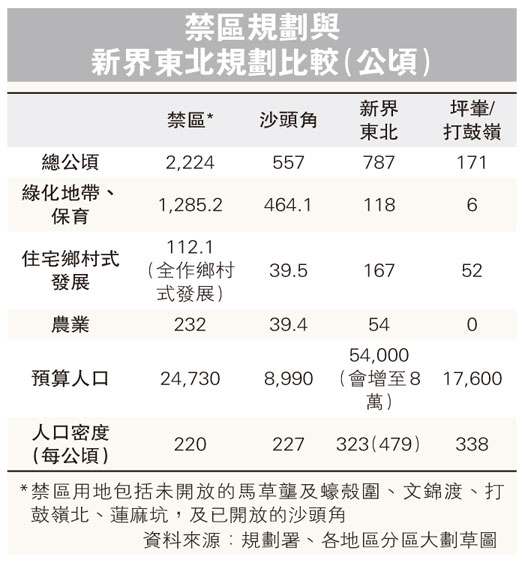 禁區規劃與
新界東北規劃比較(公頃)

| | 禁區* | 沙頭角 | 新界東北 | 坪輋/打鼓嶺 |
|---|---|---|---|---|
| 總公頃 | 2,224 | 557 | 787 | 171 |
| 綠化地帶、保育 | 1,285.2 | 464.1 | 118 | 6 |
| 住宅鄉村式發展 | 112.1(全作鄉村式發展) | 39.5 | 167 | 52 |
| 農業 | 232 | 39.4 | 54 | 0 |
| 預算人口 | 24,730 | 8,990 | 54,000(會增至8萬) | 17,600 |
| 人口密度(每公頃) | 220 | 227 | 323(479) | 338 |

*禁區用地包括未開放的馬草壟及蠔殼圍、文錦渡、打鼓嶺北、蓮麻坑,及已開放的沙頭角

資料來源:規劃署、各地區分區大劃草圖